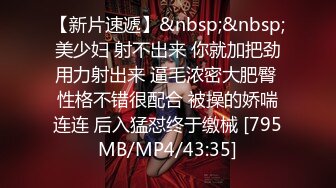 【新片速遞】&nbsp;&nbsp;美少妇 射不出来 你就加把劲 用力射出来 逼毛浓密大肥臀 性格不错很配合 被操的娇喘连连 后入猛怼终于缴械 [795 MB/MP4/43:35]